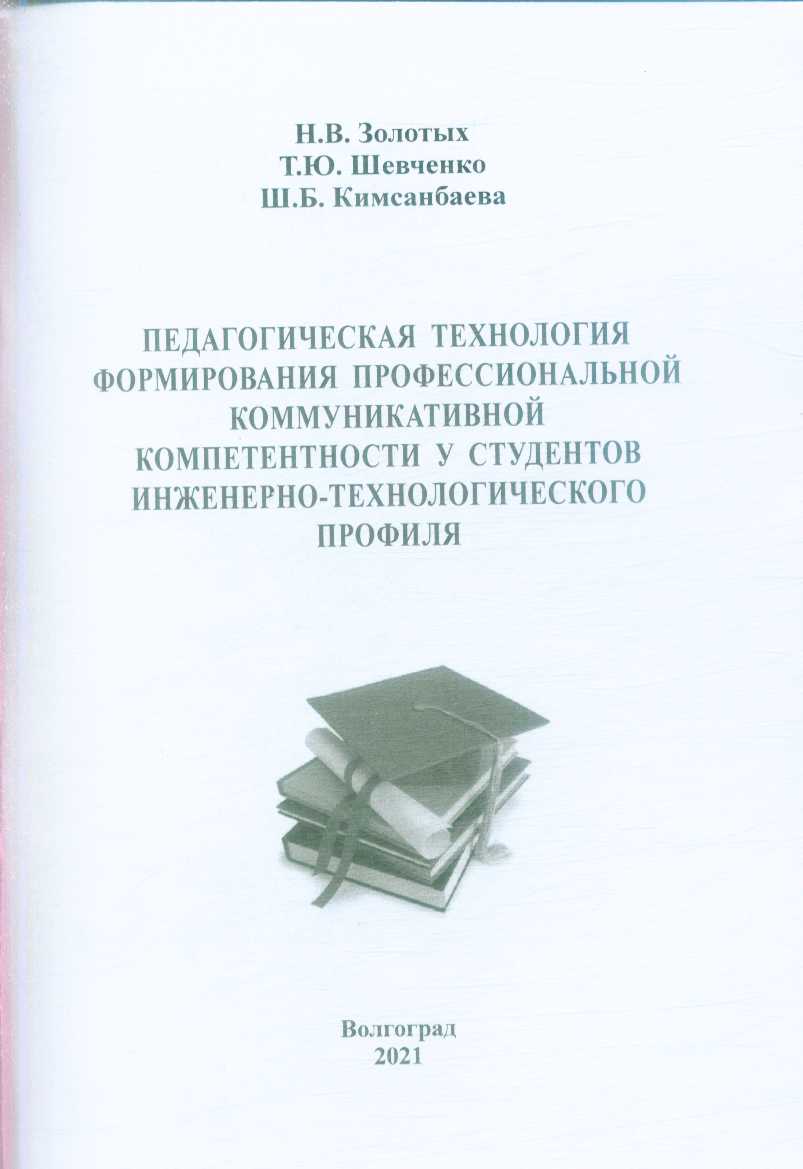 Н.В. Золотых
Т.Ю. Шевченко
Ш.Б. Кимсанбаева

ПЕДАГОГИЧЕСКАЯ ТЕХНОЛОГИЯ ФОРМИРОВАНИЯ ПРОФЕССИОНАЛЬНОЙ КОММУНИКАТИВНОЙ КОМПЕТЕНТНОСТИ У СТУДЕНТОВ ИНЖЕНЕРНО-ТЕХНОЛОГИЧЕСКОГО ПРОФИЛЯ

Волгоград
2021